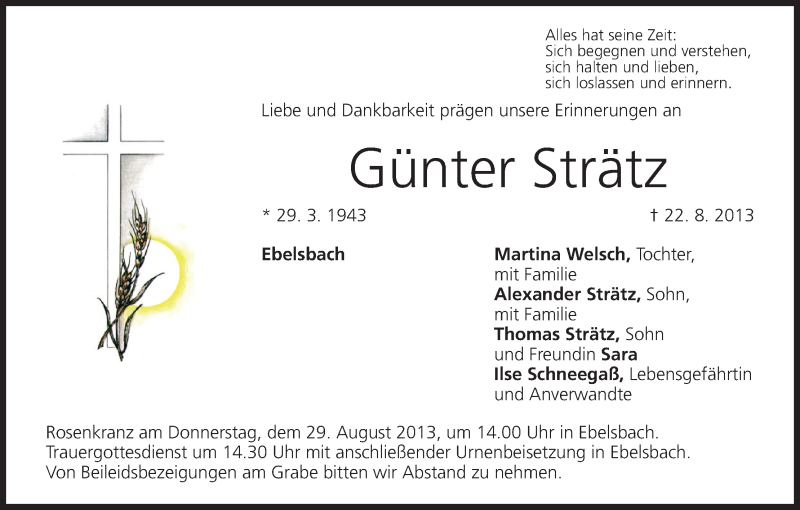 Alles hat seine Zeit:
Sich begegnen und verstehen,
sich halten und lieben,
sich loslassen und erinnern.

Liebe und Dankbarkeit prägen unsere Erinnerungen an

Günter Strätz

* 29. 3. 1943

† 22. 8. 2013

Ebelsbach

Martina Welsch, Tochter,
mit Familie
Alexander Strätz, Sohn,
mit Familie
Thomas Strätz, Sohn
und Freundin Sara
Ilse Schneegaß, Lebensgefährtin
und Anverwandte

Rosenkranz am Donnerstag, dem 29. August 2013, um 14.00 Uhr in Ebelsbach. Trauergottesdienst um 14.30 Uhr mit anschließender Urnenbeisetzung in Ebelsbach. Von Beileidsbezeigungen am Grabe bitten wir Abstand zu nehmen.